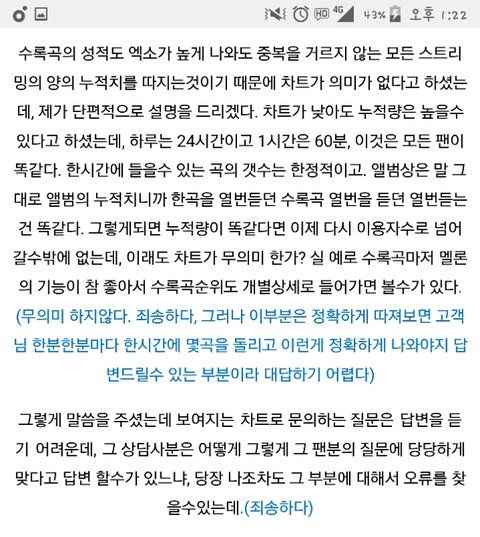 HD 4G 43% 오후 1:22

수록곡의 성적도 엑소가 높게 나와도 중복을 거르지 않는 모든 스트리밍의 양의 누적치를 따지는것이기 때문에 차트가 의미가 없다고 하셨는데, 제가 단편적으로 설명을 드리겠다. 차트가 낮아도 누적량은 높을수 있다고 하셨는데, 하루는 24시간이고 1시간은 60분, 이것은 모든 팬이 똑같다. 한시간에 들을수 있는 곡의 갯수는 한정적이고. 앨범상은 말 그대로 앨범의 누적치니까 한곡을 열번듣던 수록곡 열번을 듣던 열번듣는건 똑같다. 그렇게되면 누적량이 똑같다면 이제 다시 이용자수로 넘어갈수밖에 없는데, 이래도 차트가 무의미 한가? 실 예로 수록곡마저 멜론의 기능이 참 좋아서 수록곡순위도 개별상세로 들어가면 볼수가 있다. (무의미 하지않다. 죄송하다, 그러나 이부분은 정확하게 따져보면 고객님 한분한분마다 한시간에 몇곡을 돌리고 이런게 정확하게 나와야지 답변드릴수 있는 부분이라 대답하기 어렵다)

그렇게 말씀을 주셨는데 보여지는 차트로 문의하는 질문은 답변을 듣기 어려운데, 그 상담사분은 어떻게 그렇게 그 팬분의 질문에 당당하게 맞다고 답변 할수가 있느냐, 당장 나조차도 그 부분에 대해서 오류를 찾을수있는데.(죄송하다)